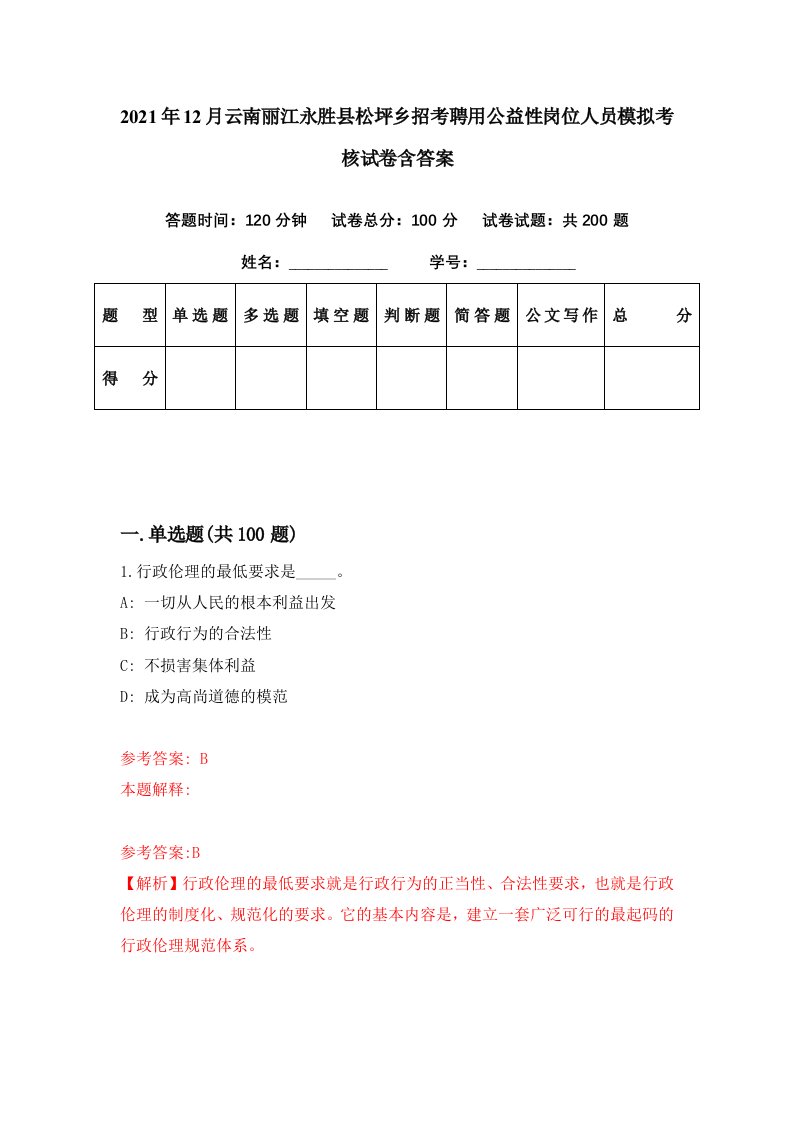 2021年12月云南丽江永胜县松坪乡招考聘用公益性岗位人员模拟考核试卷含答案

答题时间：120分钟　试卷总分：100分　试卷试题：共200题

姓名：____________　学号：____________

| 题　型 | 单选题 | 多选题 | 填空题 | 判断题 | 简答题 | 公文写作 | 总　分 |
|---|---|---|---|---|---|---|---|
| 得　分 | | | | | | | |

一.单选题(共100题)

1.行政伦理的最低要求是_____。
A: 一切从人民的根本利益出发
B: 行政行为的合法性
C: 不损害集体利益
D: 成为高尚道德的模范

参考答案: B
本题解释:

参考答案:B
【解析】行政伦理的最低要求就是行政行为的正当性、合法性要求，也就是行政伦理的制度化、规范化的要求。它的基本内容是，建立一套广泛可行的最起码的行政伦理规范体系。